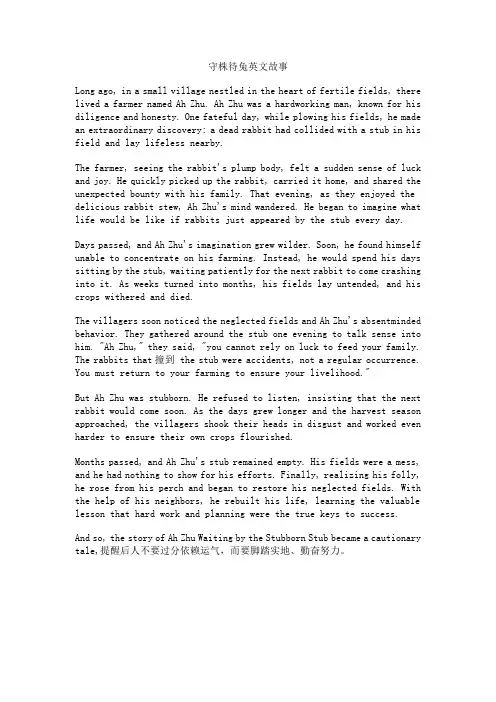 守株待兔英文故事

Long ago, in a small village nestled in the heart of fertile fields, there lived a farmer named Ah Zhu. Ah Zhu was a hardworking man, known for his diligence and honesty. One fateful day, while plowing his fields, he made an extraordinary discovery: a dead rabbit had collided with a stub in his field and lay lifeless nearby.

The farmer, seeing the rabbit's plump body, felt a sudden sense of luck and joy. He quickly picked up the rabbit, carried it home, and shared the unexpected bounty with his family. That evening, as they enjoyed the delicious rabbit stew, Ah Zhu's mind wandered. He began to imagine what life would be like if rabbits just appeared by the stub every day.

Days passed, and Ah Zhu's imagination grew wilder. Soon, he found himself unable to concentrate on his farming. Instead, he would spend his days sitting by the stub, waiting patiently for the next rabbit to come crashing into it. As weeks turned into months, his fields lay untended, and his crops withered and died.

The villagers soon noticed the neglected fields and Ah Zhu's absentminded behavior. They gathered around the stub one evening to talk sense into him. "Ah Zhu," they said, "you cannot rely on luck to feed your family. The rabbits that 撞到 the stub were accidents, not a regular occurrence. You must return to your farming to ensure your livelihood."

But Ah Zhu was stubborn. He refused to listen, insisting that the next rabbit would come soon. As the days grew longer and the harvest season approached, the villagers shook their heads in disgust and worked even harder to ensure their own crops flourished.

Months passed, and Ah Zhu's stub remained empty. His fields were a mess, and he had nothing to show for his efforts. Finally, realizing his folly, he rose from his perch and began to restore his neglected fields. With the help of his neighbors, he rebuilt his life, learning the valuable lesson that hard work and planning were the true keys to success.

And so, the story of Ah Zhu Waiting by the Stubborn Stub became a cautionary tale,提醒后人不要过分依赖运气，而要脚踏实地、勤奋努力。